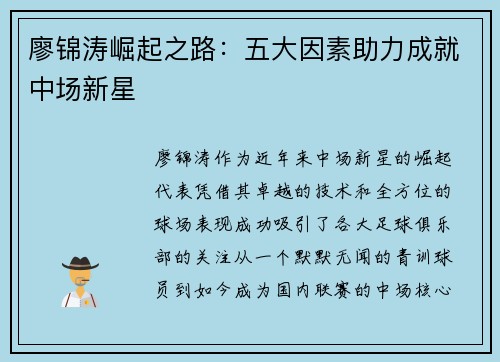 廖锦涛崛起之路：五大因素助力成就中场新星

廖锦涛作为近年来中场新星的崛起代表凭借其卓越的技术和全方位的球场表现成功吸引了各大足球俱乐部的关注从一个默默无闻的青训球员到如今成为国内联赛的中场核心